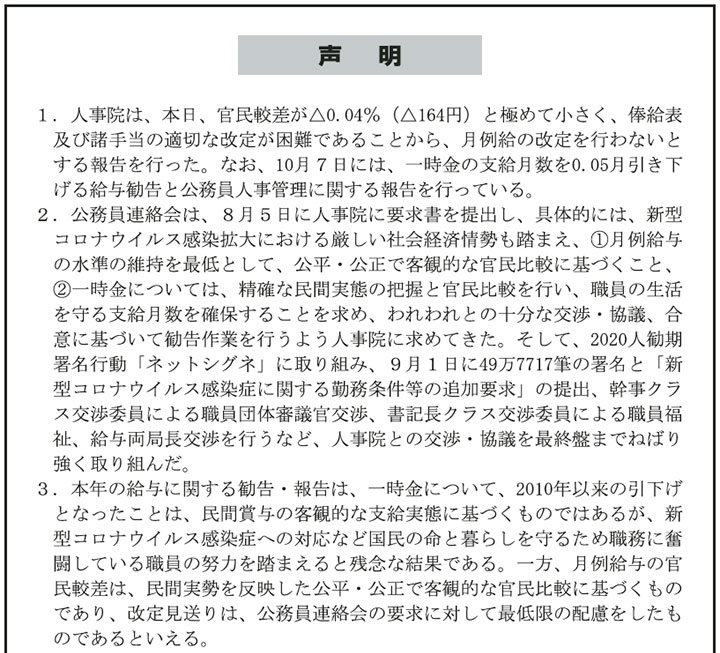 声　明

1．人事院は、本日、官民較差が△0.04％（△164円）と極めて小さく、俸給表及び諸手当の適切な改定が困難であることから、月例給の改定を行わないとする報告を行った。なお、10月7日には、一時金の支給月数を0.05月引き下げる給与勧告と公務員人事管理に関する報告を行っている。

2．公務員連絡会は、8月5日に人事院に要求書を提出し、具体的には、新型コロナウイルス感染拡大における厳しい社会経済情勢も踏まえ、①月例給与の水準の維持を最低として、公平・公正で客観的な官民比較に基づくこと、②一時金については、精確な民間実態の把握と官民比較を行い、職員の生活を守る支給月数を確保することを求め、われわれとの十分な交渉・協議、合意に基づいて勧告作業を行うよう人事院に求めてきた。そして、2020人勧期署名行動「ネットシグネ」に取り組み、9月1日に49万7717筆の署名と「新型コロナウイルス感染症に関する勤務条件等の追加要求」の提出、幹事クラス交渉委員による職員団体審議官交渉、書記長クラス交渉委員による職員福祉、給与両局長交渉を行うなど、人事院との交渉・協議を最終盤までねばり強く取り組んだ。

3．本年の給与に関する勧告・報告は、一時金について、2010年以来の引下げとなったことは、民間賞与の客観的な支給実態に基づくものではあるが、新型コロナウイルス感染症への対応など国民の命と暮らしを守るため職務に奮闘している職員の努力を踏まえると残念な結果である。一方、月例給与の官民較差は、民間実勢を反映した公平・公正で客観的な官民比較に基づくものであり、改定見送りは、公務員連絡会の要求に対して最低限の配慮をしたものであるといえる。